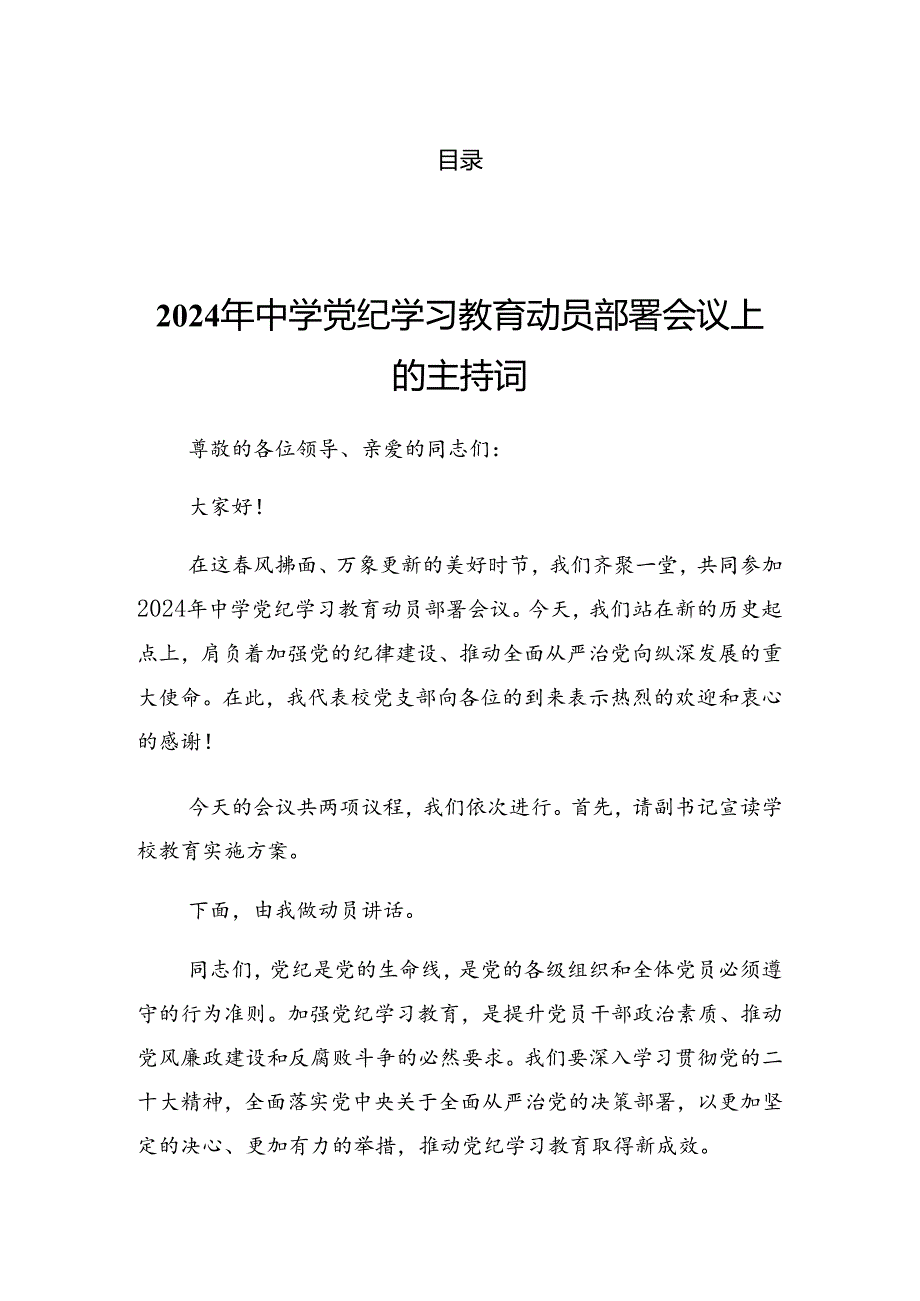 目录

2024年中学党纪学习教育动员部署会议上的主持词

尊敬的各位领导、亲爱的同志们：

大家好！

在这春风拂面、万象更新的美好时节，我们齐聚一堂，共同参加2024年中学党纪学习教育动员部署会议。今天，我们站在新的历史起点上，肩负着加强党的纪律建设、推动全面从严治党向纵深发展的重大使命。在此，我代表校党支部向各位的到来表示热烈的欢迎和衷心的感谢！

今天的会议共两项议程，我们依次进行。首先，请副书记宣读学校教育实施方案。

下面，由我做动员讲话。

同志们，党纪是党的生命线，是党的各级组织和全体党员必须遵守的行为准则。加强党纪学习教育，是提升党员干部政治素质、推动党风廉政建设和反腐败斗争的必然要求。我们要深入学习贯彻党的二十大精神，全面落实党中央关于全面从严治党的决策部署，以更加坚定的决心、更加有力的举措，推动党纪学习教育取得新成效。